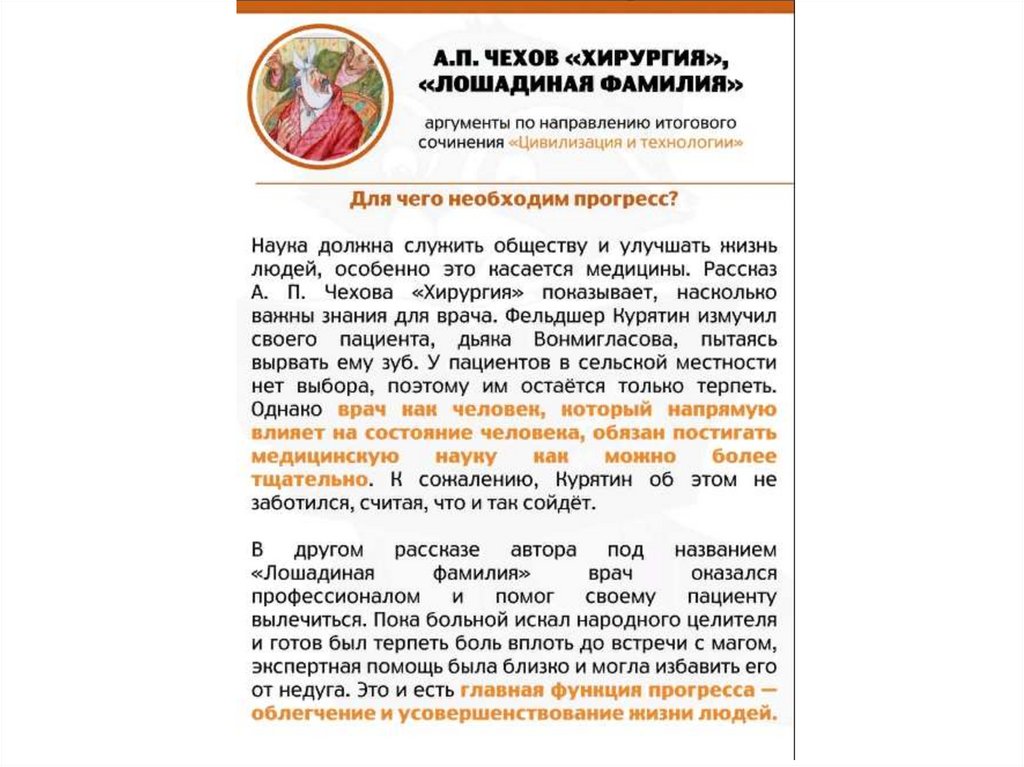 А.П. ЧЕХОВ «ХИРУРГИЯ», «ЛОШАДИНАЯ ФАМИЛИЯ»

аргументы по направлению итогового сочинения «Цивилизация и технологии»

Для чего необходим прогресс?

Наука должна служить обществу и улучшать жизнь людей, особенно это касается медицины. Рассказ А. П. Чехова «Хирургия» показывает, насколько важны знания для врача. Фельдшер Курятин измучил своего пациента, дьяка Вонмигласова, пытаясь вырвать ему зуб. У пациентов в сельской местности нет выбора, поэтому им остаётся только терпеть. Однако врач как человек, который напрямую влияет на состояние человека, обязан постигать медицинскую науку как можно более тщательно. К сожалению, Курятин об этом не заботился, считая, что и так сойдёт.

В другом рассказе автора под названием «Лошадиная фамилия» врач оказался профессионалом и помог своему пациенту вылечиться. Пока больной искал народного целителя и готов был терпеть боль вплоть до встречи с магом, экспертная помощь была близко и могла избавить его от недуга. Это и есть главная функция прогресса — облегчение и усовершенствование жизни людей.